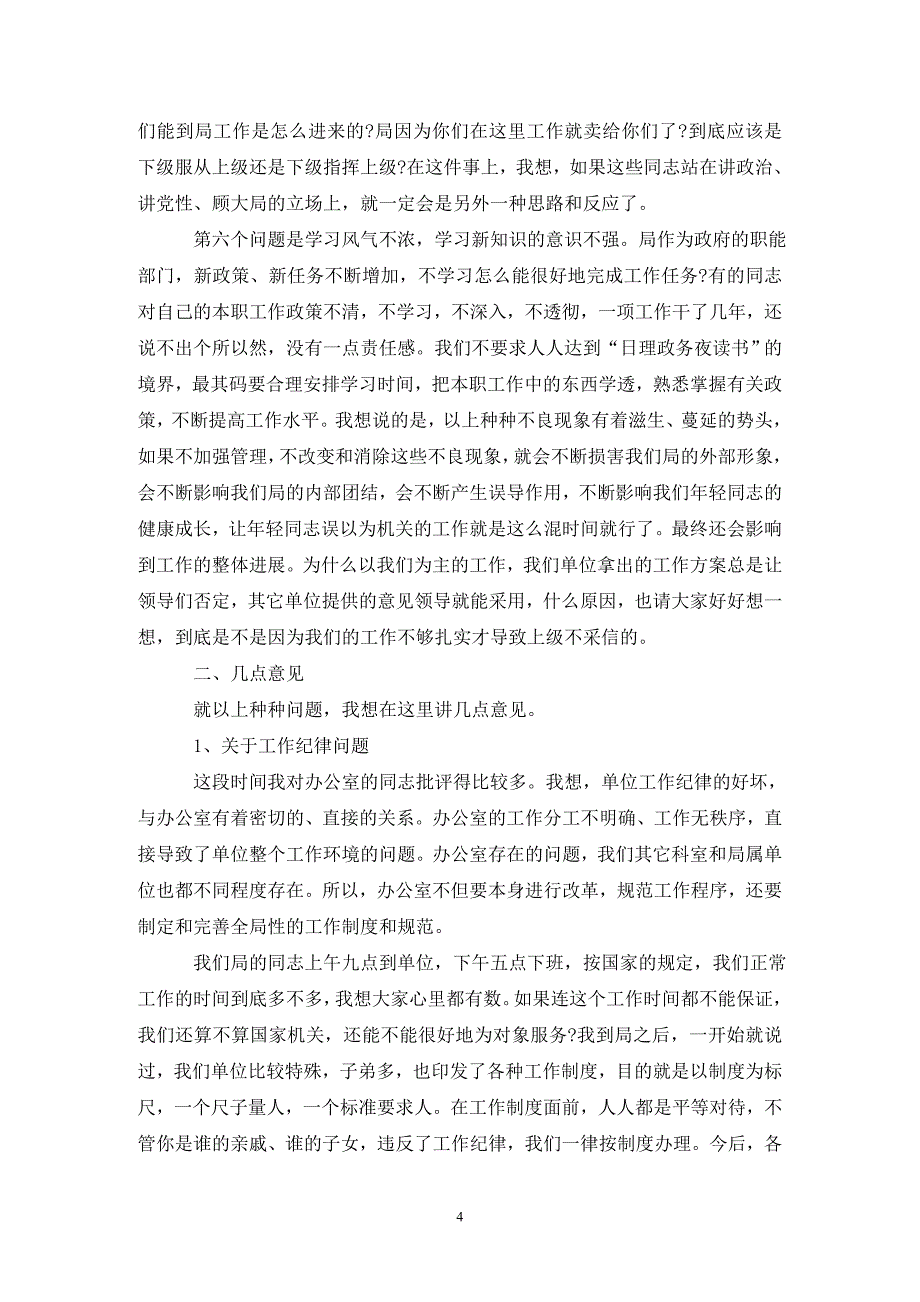 们能到局工作是怎么进来的?局因为你们在这里工作就卖给你们了?到底应该是下级服从上级还是下级指挥上级?在这件事上，我想，如果这些同志站在讲政治、讲党性、顾大局的立场上，就一定会是另外一种思路和反应了。

第六个问题是学习风气不浓，学习新知识的意识不强。局作为政府的职能部门，新政策、新任务不断增加，不学习怎么能很好地完成工作任务?有的同志对自己的本职工作政策不清，不学习，不深入，不透彻，一项工作干了几年，还说不出个所以然，没有一点责任感。我们不要求人人达到“日理政务夜读书”的境界，最其码要合理安排学习时间，把本职工作中的东西学透，熟悉掌握有关政策，不断提高工作水平。我想说的是，以上种种不良现象有着滋生、蔓延的势头，如果不加强管理，不改变和消除这些不良现象，就会不断损害我们局的外部形象，会不断影响我们局的内部团结，会不断产生误导作用，不断影响我们年轻同志的健康成长，让年轻同志误以为机关的工作就是这么混时间就行了。最终还会影响到工作的整体进展。为什么以我们为主的工作，我们单位拿出的工作方案总是让领导们否定，其它单位提供的意见领导就能采用，什么原因，也请大家好好想一想，到底是不是因为我们的工作不够扎实才导致上级不采信的。

二、几点意见

就以上种种问题，我想在这里讲几点意见。

1、关于工作纪律问题

这段时间我对办公室的同志批评得比较多。我想，单位工作纪律的好坏，与办公室有着密切的、直接的关系。办公室的工作分工不明确、工作无秩序，直接导致了单位整个工作环境的问题。办公室存在的问题，我们其它科室和局属单位也都不同程度存在。所以，办公室不但要本身进行改革，规范工作程序，还要制定和完善全局性的工作制度和规范。

我们局的同志上午九点到单位，下午五点下班，按国家的规定，我们正常工作的时间到底多不多，我想大家心里都有数。如果连这个工作时间都不能保证，我们还算不算国家机关，还能不能很好地为对象服务?我到局之后，一开始就说过，我们单位比较特殊，子弟多，也印发了各种工作制度，目的就是以制度为标尺，一个尺子量人，一个标准要求人。在工作制度面前，人人都是平等对待，不管你是谁的亲戚、谁的子女，违反了工作纪律，我们一律按制度办理。今后，各

4